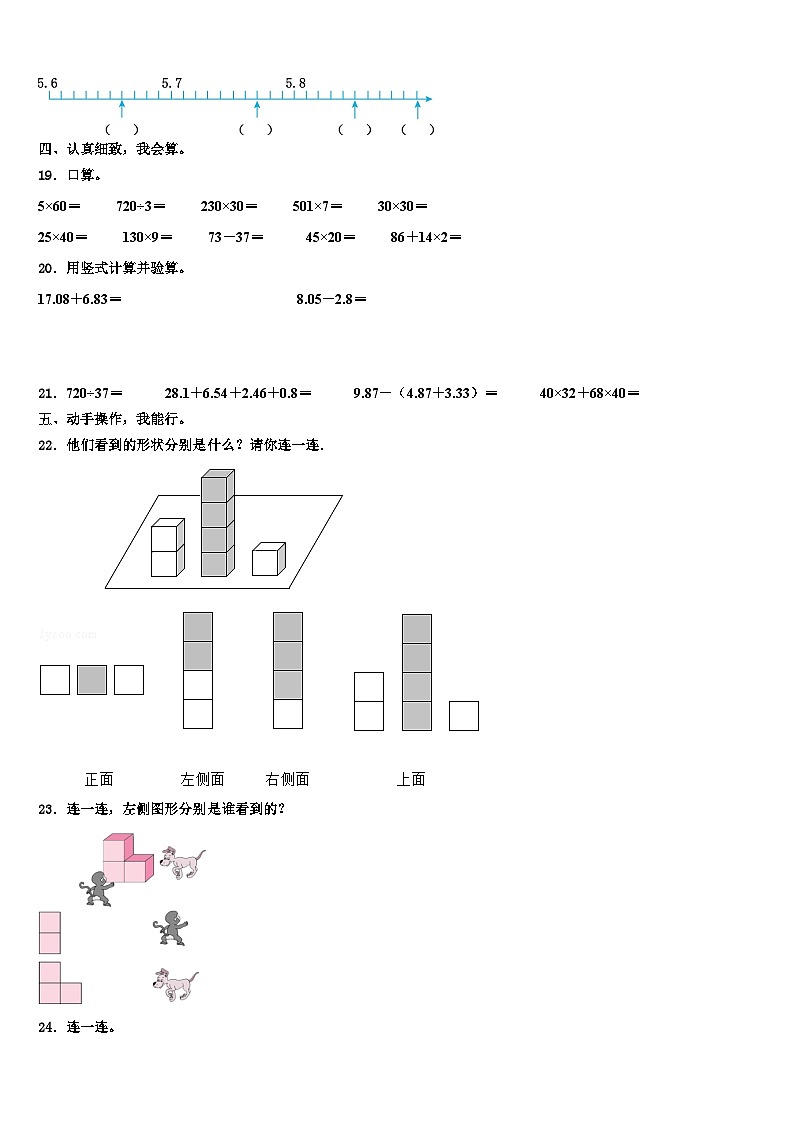 5.6　　　　5.7　　　　5.8

（　）　　（　）　　（　）　（　）

四、认真细致，我会算。

19．口算。

5×60＝　　720÷3＝　　230×30＝　　501×7＝　　30×30＝

25×40＝　　130×9＝　　73－37＝　　45×20＝　　86＋14×2＝

20．用竖式计算并验算。

17.08＋6.83＝　　　　8.05－2.8＝

21．720÷37＝　　28.1＋6.54＋2.46＋0.8＝　　9.87－（4.87＋3.33）＝　　40×32＋68×40＝

五、动手操作，我能行。

22．他们看到的形状分别是什么？请你连一连.

jyeoo.com

正面　　左侧面　　右侧面　　上面

23．连一连，左侧图形分别是谁看到的？

24．连一连。